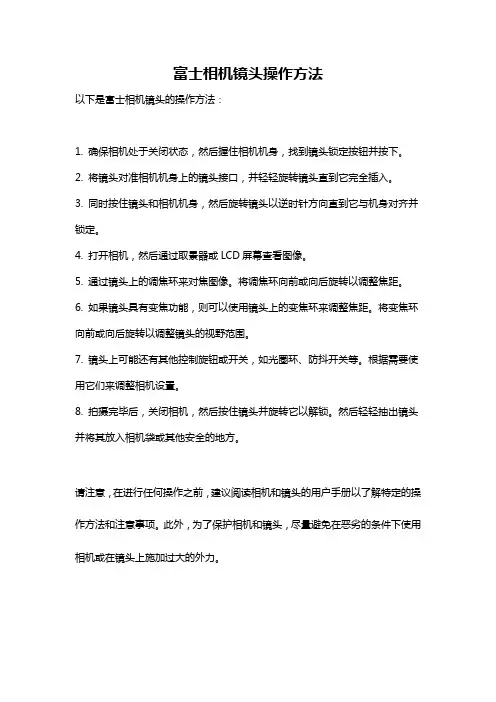 富士相机镜头操作方法

以下是富士相机镜头的操作方法：

1. 确保相机处于关闭状态，然后握住相机机身，找到镜头锁定按钮并按下。

2. 将镜头对准相机机身上的镜头接口，并轻轻旋转镜头直到它完全插入。

3. 同时按住镜头和相机机身，然后旋转镜头以逆时针方向直到它与机身对齐并锁定。

4. 打开相机，然后通过取景器或 LCD 屏幕查看图像。

5. 通过镜头上的调焦环来对焦图像。将调焦环向前或向后旋转以调整焦距。

6. 如果镜头具有变焦功能，则可以使用镜头上的变焦环来调整焦距。将变焦环向前或向后旋转以调整镜头的视野范围。

7. 镜头上可能还有其他控制旋钮或开关，如光圈环、防抖开关等。根据需要使用它们来调整相机设置。

8. 拍摄完毕后，关闭相机，然后按住镜头并旋转它以解锁。然后轻轻抽出镜头并将其放入相机袋或其他安全的地方。

请注意，在进行任何操作之前，建议阅读相机和镜头的用户手册以了解特定的操作方法和注意事项。此外，为了保护相机和镜头，尽量避免在恶劣的条件下使用相机或在镜头上施加过大的外力。